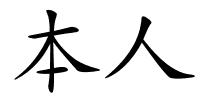 本人